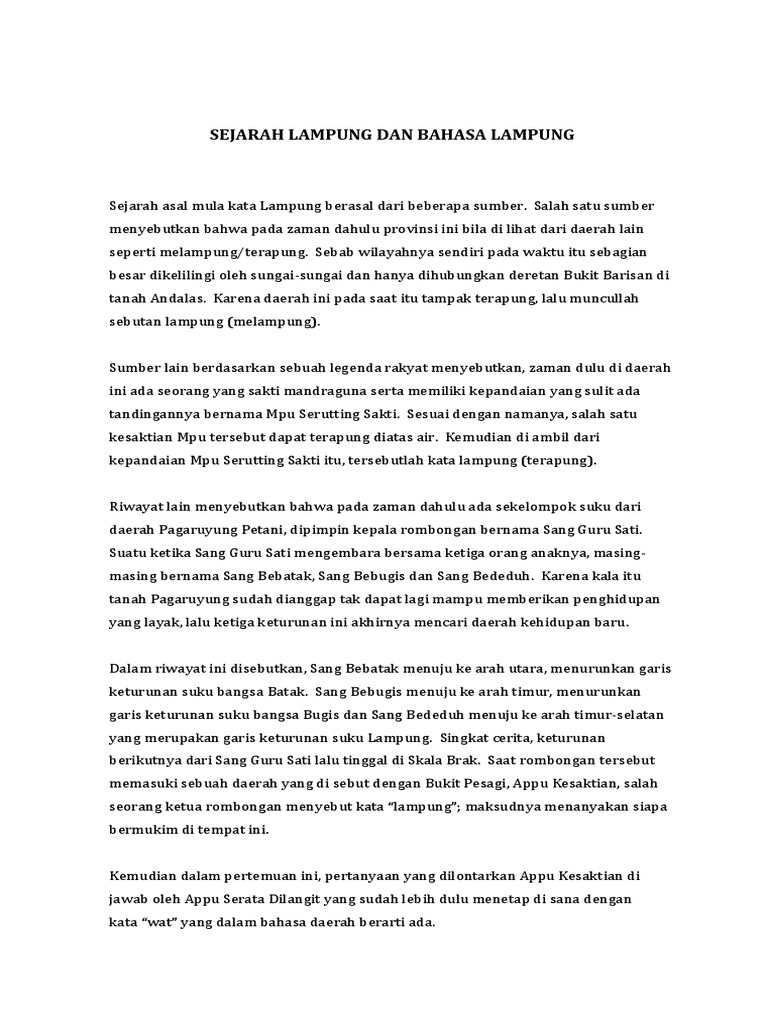 SEJARAH LAMPUNG DAN BAHASA LAMPUNG

Sejarah asal mula kata Lampung berasal dari beberapa sumber. Salah satu sumber menyebutkan bahwa pada zaman dahulu provinsi ini bila di lihat dari daerah lain seperti melampung/terapung. Sebab wilayahnya sendiri pada waktu itu sebagian besar dikelilingi oleh sungai-sungai dan hanya dihubungkan deretan Bukit Barisan di tanah Andalas. Karena daerah ini pada saat itu tampak terapung, lalu muncullah sebutan lampung (melampung).

Sumber lain berdasarkan sebuah legenda rakyat menyebutkan, zaman dulu di daerah ini ada seorang yang sakti mandraguna serta memiliki kepandaian yang sulit ada tandingannya bernama Mpu Serutting Sakti. Sesuai dengan namanya, salah satu kesaktian Mpu tersebut dapat terapung diatas air. Kemudian di ambil dari kepandaian Mpu Serutting Sakti itu, tersebutlah kata lampung (terapung).

Riwayat lain menyebutkan bahwa pada zaman dahulu ada sekelompok suku dari daerah Pagaruyung Petani, dipimpin kepala rombongan bernama Sang Guru Sati. Suatu ketika Sang Guru Sati mengembara bersama ketiga orang anaknya, masing-masing bernama Sang Bebatak, Sang Bebugis dan Sang Bededuh. Karena kala itu tanah Pagaruyung sudah dianggap tak dapat lagi mampu memberikan penghidupan yang layak, lalu ketiga keturunan ini akhirnya mencari daerah kehidupan baru.

Dalam riwayat ini disebutkan, Sang Bebatak menuju ke arah utara, menurunkan garis keturunan suku bangsa Batak. Sang Bebugis menuju ke arah timur, menurunkan garis keturunan suku bangsa Bugis dan Sang Bededuh menuju ke arah timur-selatan yang merupakan garis keturunan suku Lampung. Singkat cerita, keturunan berikutnya dari Sang Guru Sati lalu tinggal di Skala Brak. Saat rombongan tersebut memasuki sebuah daerah yang di sebut dengan Bukit Pesagi, Appu Kesaktian, salah seorang ketua rombongan menyebut kata "lampung"; maksudnya menanyakan siapa bermukim di tempat ini.

Kemudian dalam pertemuan ini, pertanyaan yang dilontarkan Appu Kesaktian di jawab oleh Appu Serata Dilangit yang sudah lebih dulu menetap di sana dengan kata "wat" yang dalam bahasa daerah berarti ada.